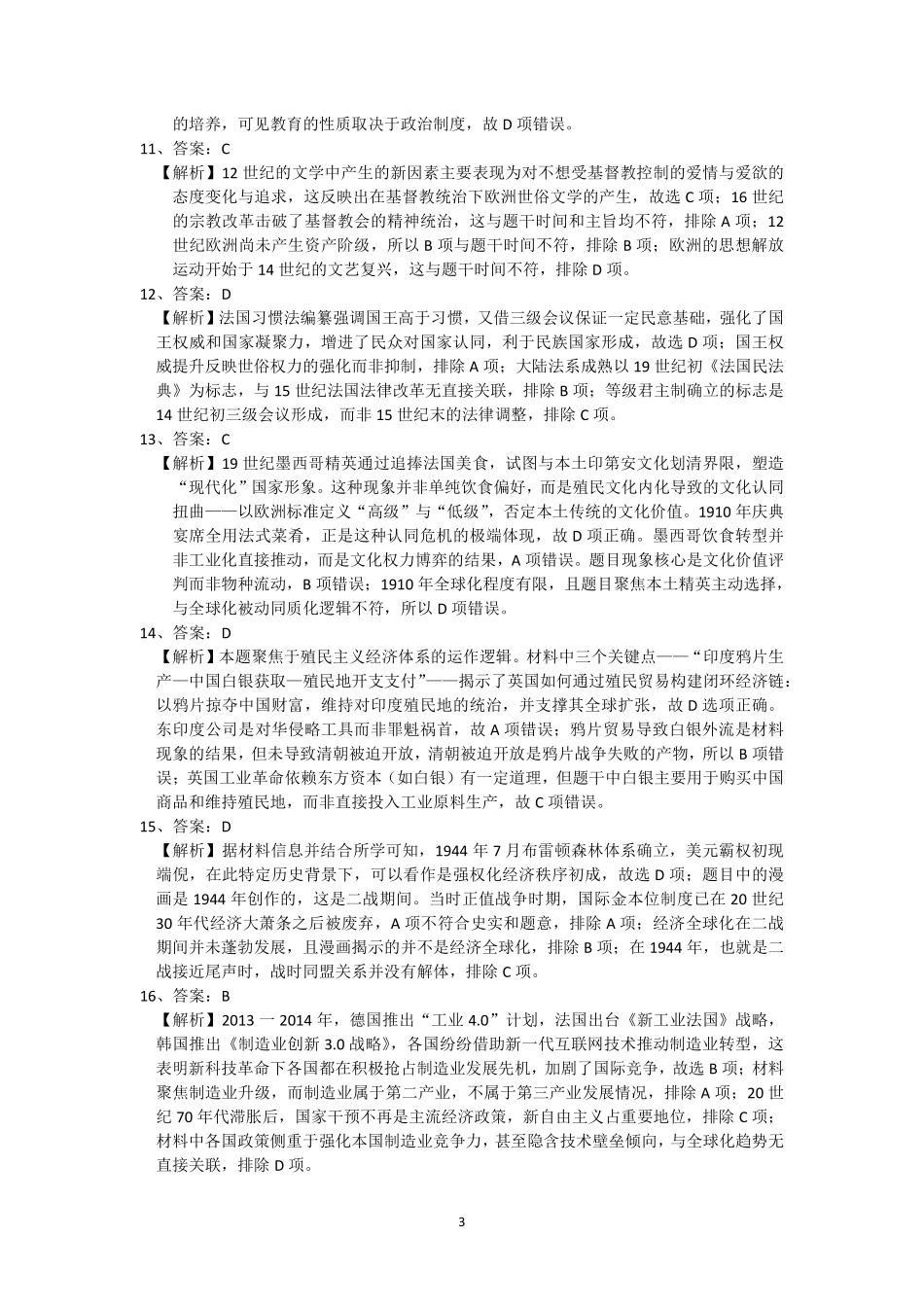 的培养，可见教育的性质取决于政治制度，故 D 项错误。

11、答案：C

【解析】12 世纪的文学中产生的新因素主要表现为对不想受基督教控制的爱情与爱欲的态度变化与追求，这反映出在基督教统治下欧洲世俗文学的产生，故选 C 项；16 世纪的宗教改革击破了基督教会的精神统治，这与题干时间和主旨均不符，排除 A 项；12 世纪欧洲尚未产生资产阶级，所以 B 项与题干时间不符，排除 B 项；欧洲的思想解放运动开始于 14 世纪的文艺复兴，这与题干时间不符，排除 D 项。

12、答案：D

【解析】法国习惯法编纂强调国王高于习惯，又借三级会议保证一定民意基础，强化了国王权威和国家凝聚力，增进了民众对国家认同，利于民族国家形成，故选 D 项；国王权威提升反映世俗权力的强化而非抑制，排除 A 项；大陆法系成熟以 19 世纪初《法国民法典》为标志，与 15 世纪法国法律改革无直接关联，排除 B 项；等级君主制确立的标志是 14 世纪初三级会议形成，而非 15 世纪末的法律调整，排除 C 项。

13、答案：C

【解析】19 世纪墨西哥精英通过追捧法国美食，试图与本土印第安文化划清界限，塑造“现代化”国家形象。这种现象并非单纯饮食偏好，而是殖民文化内化导致的文化认同扭曲——以欧洲标准定义“高级”与“低级”，否定本土传统的文化价值。1910 年庆典宴席全用法式菜肴，正是这种认同危机的极端体现，故 D 项正确。墨西哥饮食转型并非工业化直接推动，而是文化权力博弈的结果，A 项错误。题目现象核心是文化价值评判而非物种流动，B 项错误；1910 年全球化程度有限，且题目聚焦本土精英主动选择，与全球化被动同质化逻辑不符，所以 D 项错误。

14、答案：D

【解析】本题聚焦于殖民主义经济体系的运作逻辑。材料中三个关键点——“印度鸦片生产—中国白银获取—殖民地开支支付”——揭示了英国如何通过殖民贸易构建闭环经济链：以鸦片掠夺中国财富，维持对印度殖民地的统治，并支撑其全球扩张，故 D 选项正确。东印度公司是对华侵略工具而非罪魁祸首，故 A 项错误；鸦片贸易导致白银外流是材料现象的结果，但未导致清朝被迫开放，清朝被迫开放是鸦片战争失败的产物，所以 B 项错误；英国工业革命依赖东方资本（如白银）有一定道理，但题干中白银主要用于购买中国商品和维持殖民地，而非直接投入工业原料生产，故 C 项错误。

15、答案：D

【解析】据材料信息并结合所学可知，1944 年 7 月布雷顿森林体系确立，美元霸权初现端倪，在此特定历史背景下，可以看作是强权化经济秩序初成，故选 D 项；题目中的漫画是 1944 年创作的，这是二战期间。当时正值战争时期，国际金本位制度已在 20 世纪 30 年代经济大萧条之后被废弃，A 项不符合史实和题意，排除 A 项；经济全球化在二战期间并未蓬勃发展，且漫画揭示的并不是经济全球化，排除 B 项；在 1944 年，也就是二战接近尾声时，战时同盟关系并没有解体，排除 C 项。

16、答案：B

【解析】2013 一 2014 年，德国推出“工业 4.0”计划，法国出台《新工业法国》战略，韩国推出《制造业创新 3.0 战略》，各国纷纷借助新一代互联网技术推动制造业转型，这表明新科技革命下各国都在积极抢占制造业发展先机，加剧了国际竞争，故选 B 项；材料聚焦制造业升级，而制造业属于第二产业，不属于第三产业发展情况，排除 A 项；20 世纪 70 年代滞胀后，国家干预不再是主流经济政策，新自由主义占重要地位，排除 C 项；材料中各国政策侧重于强化本国制造业竞争力，甚至隐含技术壁垒倾向，与全球化趋势无直接关联，排除 D 项。

3